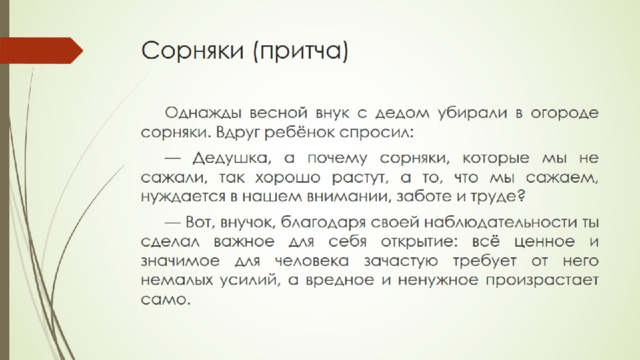 Сорняки (притча)

Однажды весной внук с дедом убирали в огороде сорняки. Вдруг ребёнок спросил:

— Дедушка, а почему сорняки, которые мы не сажали, так хорошо растут, а то, что мы сажаем, нуждается в нашем внимании, заботе и труде?

— Вот, внучок, благодаря своей наблюдательности ты сделал важное для себя открытие: всё ценное и значимое для человека зачастую требует от него немалых усилий, а вредное и ненужное произрастает само.